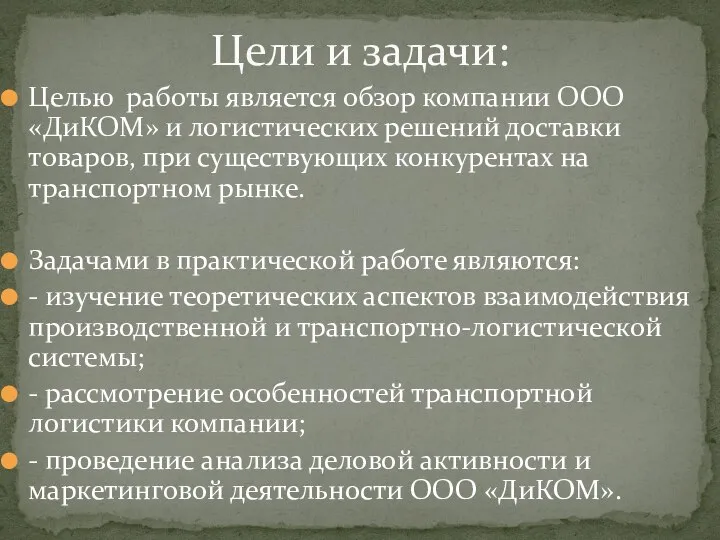 Цели и задачи:

Целью работы является обзор компании ООО «ДиКОМ» и логистических решений доставки товаров, при существующих конкурентах на транспортном рынке.

Задачами в практической работе являются:

- изучение теоретических аспектов взаимодействия производственной и транспортно-логистической системы;

- рассмотрение особенностей транспортной логистики компании;

- проведение анализа деловой активности и маркетинговой деятельности ООО «ДиКОМ».